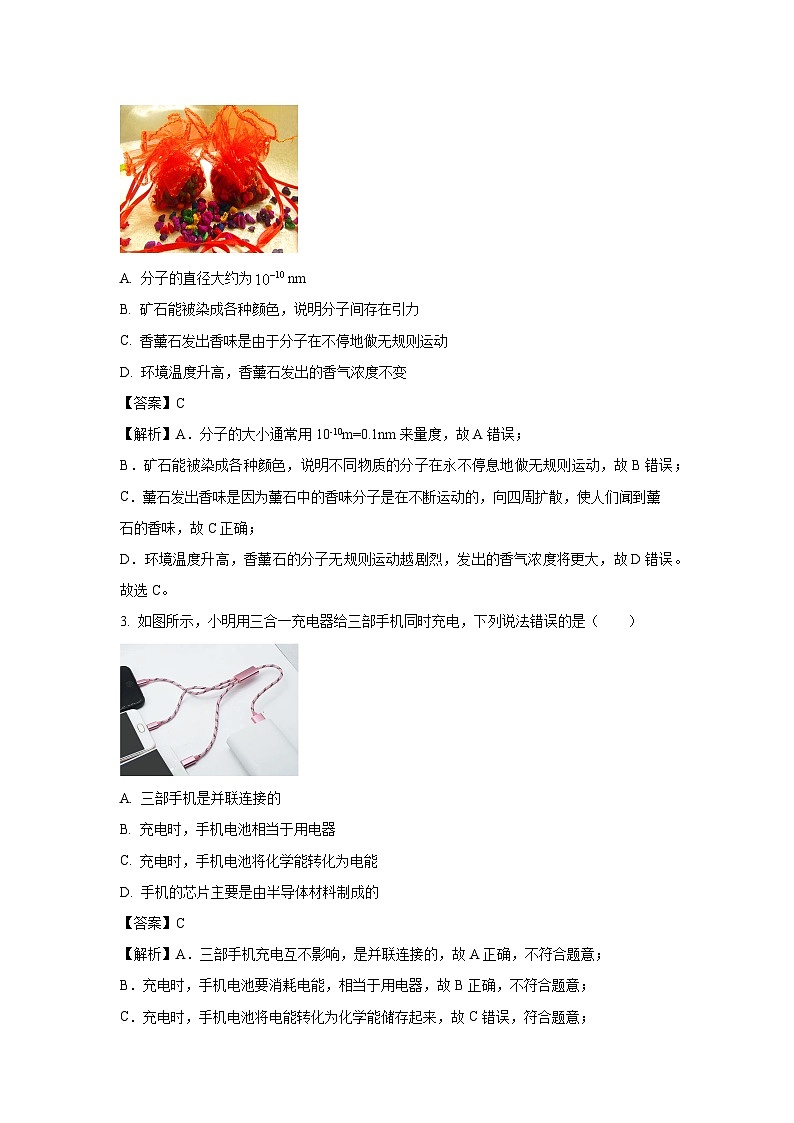 A. 分子的直径大约为 $10^{-10}$ nm

B. 矿石能被染成各种颜色，说明分子间存在引力

C. 香薰石发出香味是由于分子在不停地做无规则运动

D. 环境温度升高，香薰石发出的香气浓度不变

【答案】C

【解析】A．分子的大小通常用 $10^{-10}$m=0.1nm 来量度，故 A 错误；

B．矿石能被染成各种颜色，说明不同物质的分子在永不停息地做无规则运动，故 B 错误；

C．薰石发出香味是因为薰石中的香味分子是在不断运动的，向四周扩散，使人们闻到薰石的香味，故 C 正确；

D．环境温度升高，香薰石的分子无规则运动越剧烈，发出的香气浓度将更大，故 D 错误。

故选 C。

3. 如图所示，小明用三合一充电器给三部手机同时充电，下列说法错误的是（　　）

A. 三部手机是并联连接的

B. 充电时，手机电池相当于用电器

C. 充电时，手机电池将化学能转化为电能

D. 手机的芯片主要是由半导体材料制成的

【答案】C

【解析】A．三部手机充电互不影响，是并联连接的，故 A 正确，不符合题意；

B．充电时，手机电池要消耗电能，相当于用电器，故 B 正确，不符合题意；

C．充电时，手机电池将电能转化为化学能储存起来，故 C 错误，符合题意；